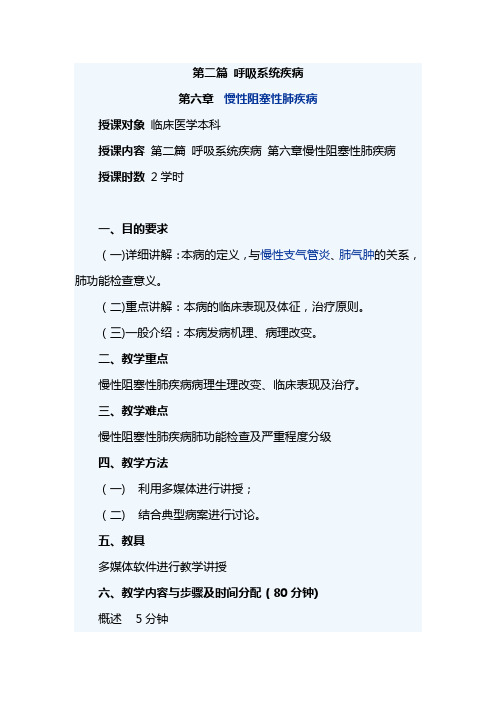 第二篇 呼吸系统疾病

第六章 慢性阻塞性肺疾病

授课对象 临床医学本科

授课内容 第二篇 呼吸系统疾病 第六章慢性阻塞性肺疾病

授课时数 2 学时

一、目的要求

（一)详细讲解：本病的定义，与慢性支气管炎、肺气肿的关系，肺功能检查意义。

（二)重点讲解：本病的临床表现及体征，治疗原则。

（三)一般介绍：本病发病机理、病理改变。

二、教学重点

慢性阻塞性肺疾病病理生理改变、临床表现及治疗。

三、教学难点

慢性阻塞性肺疾病肺功能检查及严重程度分级

四、教学方法

（一） 利用多媒体进行讲授；

（二） 结合典型病案进行讨论。

五、教具

多媒体软件进行教学讲授

六、教学内容与步骤及时间分配（80 分钟)

概述 5 分钟